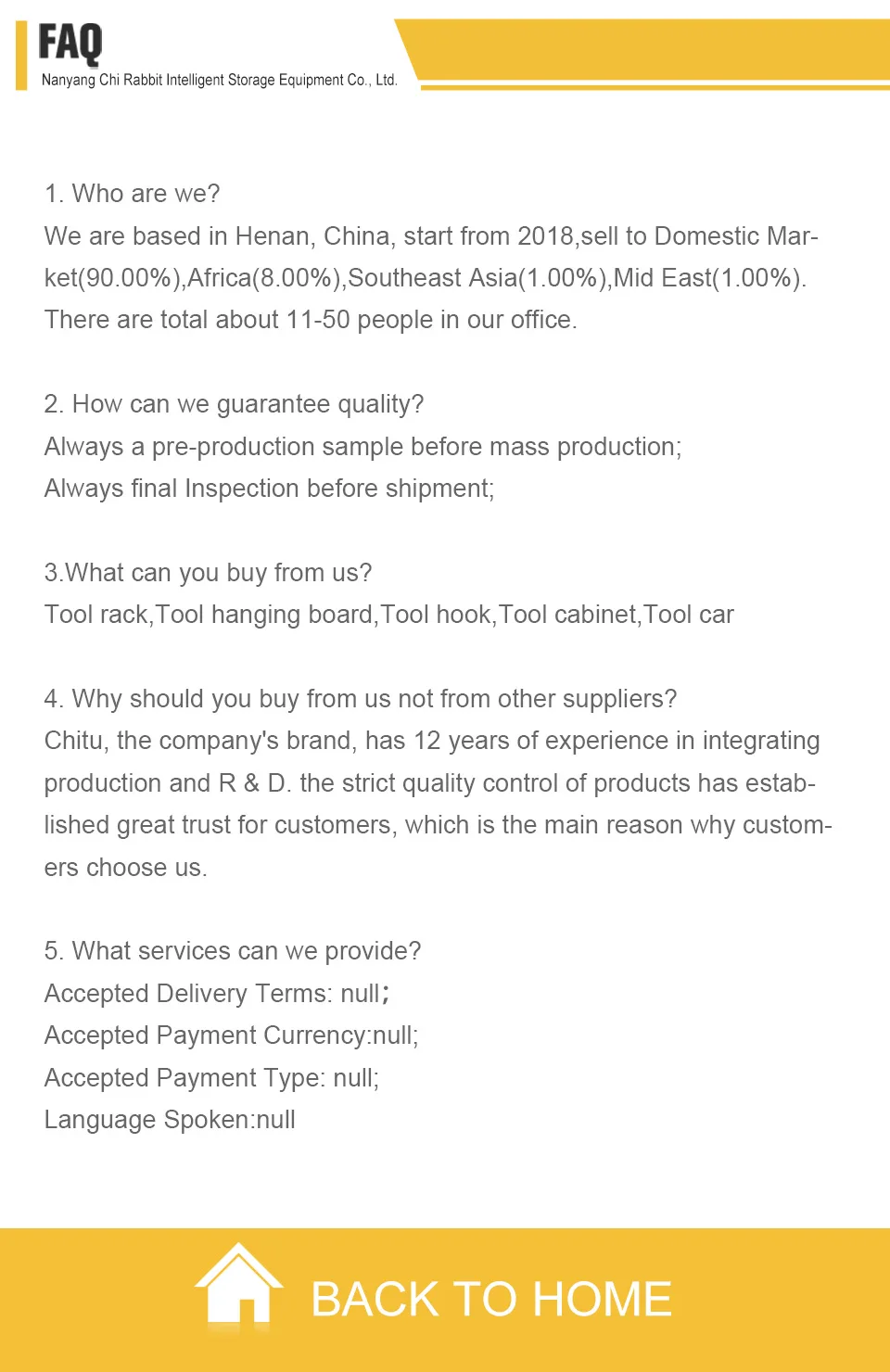 FAQ
Nanyang Chi Rabbit Intelligent Storage Equipment Co., Ltd.

1. Who are we?
We are based in Henan, China, start from 2018,sell to Domestic Market(90.00%),Africa(8.00%),Southeast Asia(1.00%),Mid East(1.00%). There are total about 11-50 people in our office.

2. How can we guarantee quality?
Always a pre-production sample before mass production;
Always final Inspection before shipment;

3.What can you buy from us?
Tool rack,Tool hanging board,Tool hook,Tool cabinet,Tool car

4. Why should you buy from us not from other suppliers?
Chitu, the company's brand, has 12 years of experience in integrating production and R & D. the strict quality control of products has established great trust for customers, which is the main reason why customers choose us.

5. What services can we provide?
Accepted Delivery Terms: null;
Accepted Payment Currency:null;
Accepted Payment Type: null;
Language Spoken:null

BACK TO HOME